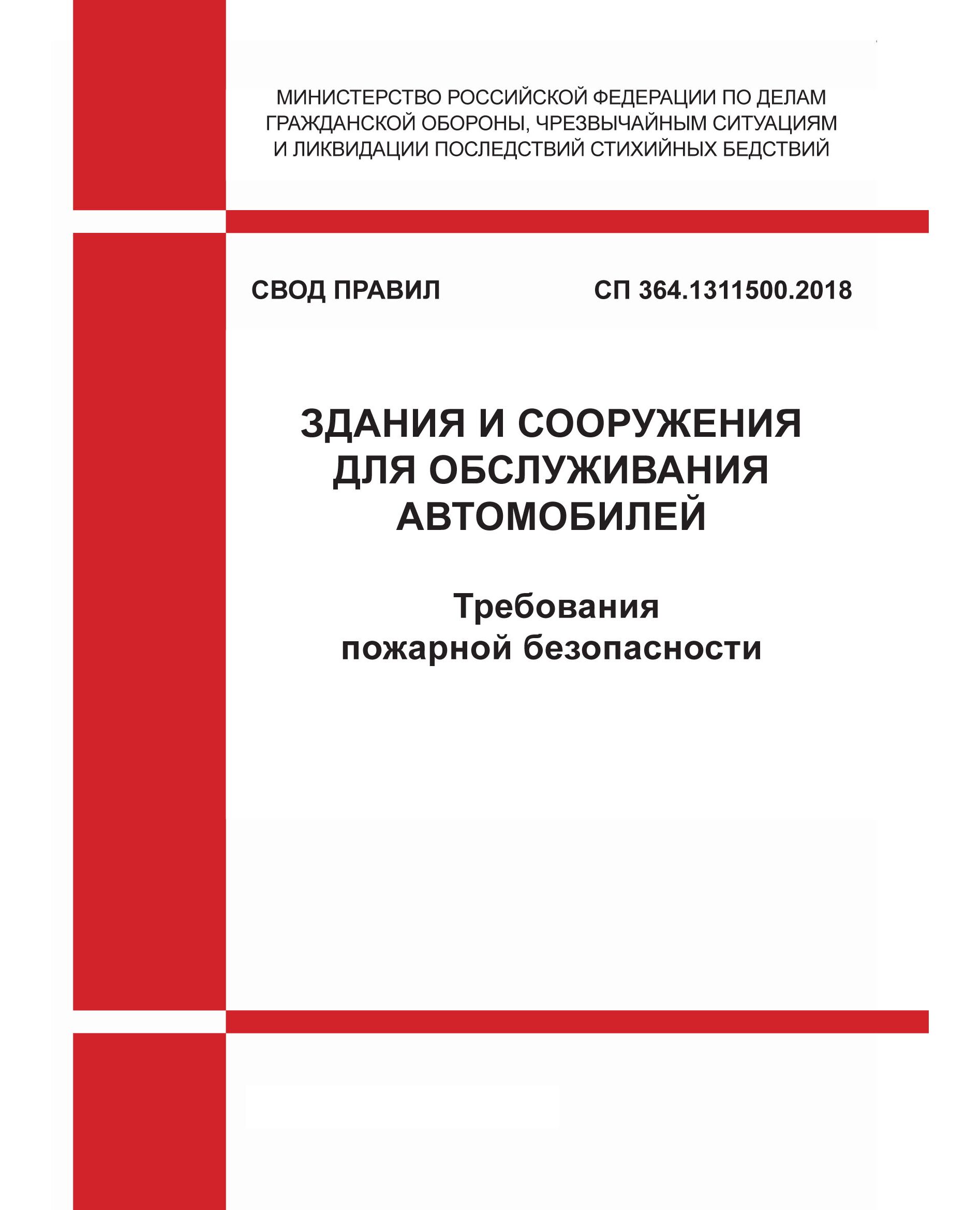 МИНИСТЕРСТВО РОССИЙСКОЙ ФЕДЕРАЦИИ ПО ДЕЛАМ ГРАЖДАНСКОЙ ОБОРОНЫ, ЧРЕЗВЫЧАЙНЫМ СИТУАЦИЯМ И ЛИКВИДАЦИИ ПОСЛЕДСТВИЙ СТИХИЙНЫХ БЕДСТВИЙ

СВОД ПРАВИЛ

СП 364.1311500.2018

ЗДАНИЯ И СООРУЖЕНИЯ ДЛЯ ОБСЛУЖИВАНИЯ АВТОМОБИЛЕЙ

Требования пожарной безопасности